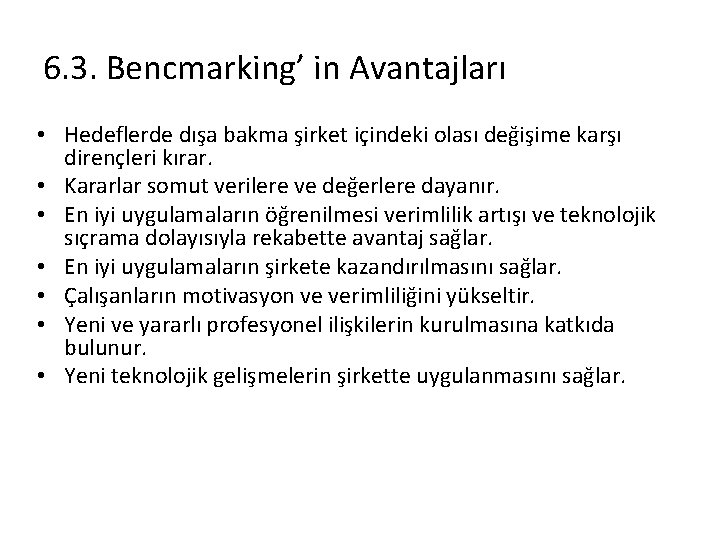 6.3. Bencmarking’ in Avantajları

• Hedeflerde dışa bakma şirket içindeki olası değişime karşı dirençleri kırar.
• Kararlar somut verilere ve değerlere dayanır.
• En iyi uygulamaların öğrenilmesi verimlilik artışı ve teknolojik sıçrama dolayısıyla rekabette avantaj sağlar.
• En iyi uygulamaların şirkete kazandırılmasını sağlar.
• Çalışanların motivasyon ve verimliliğini yükseltir.
• Yeni ve yararlı profesyonel ilişkilerin kurulmasına katkıda bulunur.
• Yeni teknolojik gelişmelerin şirkette uygulanmasını sağlar.